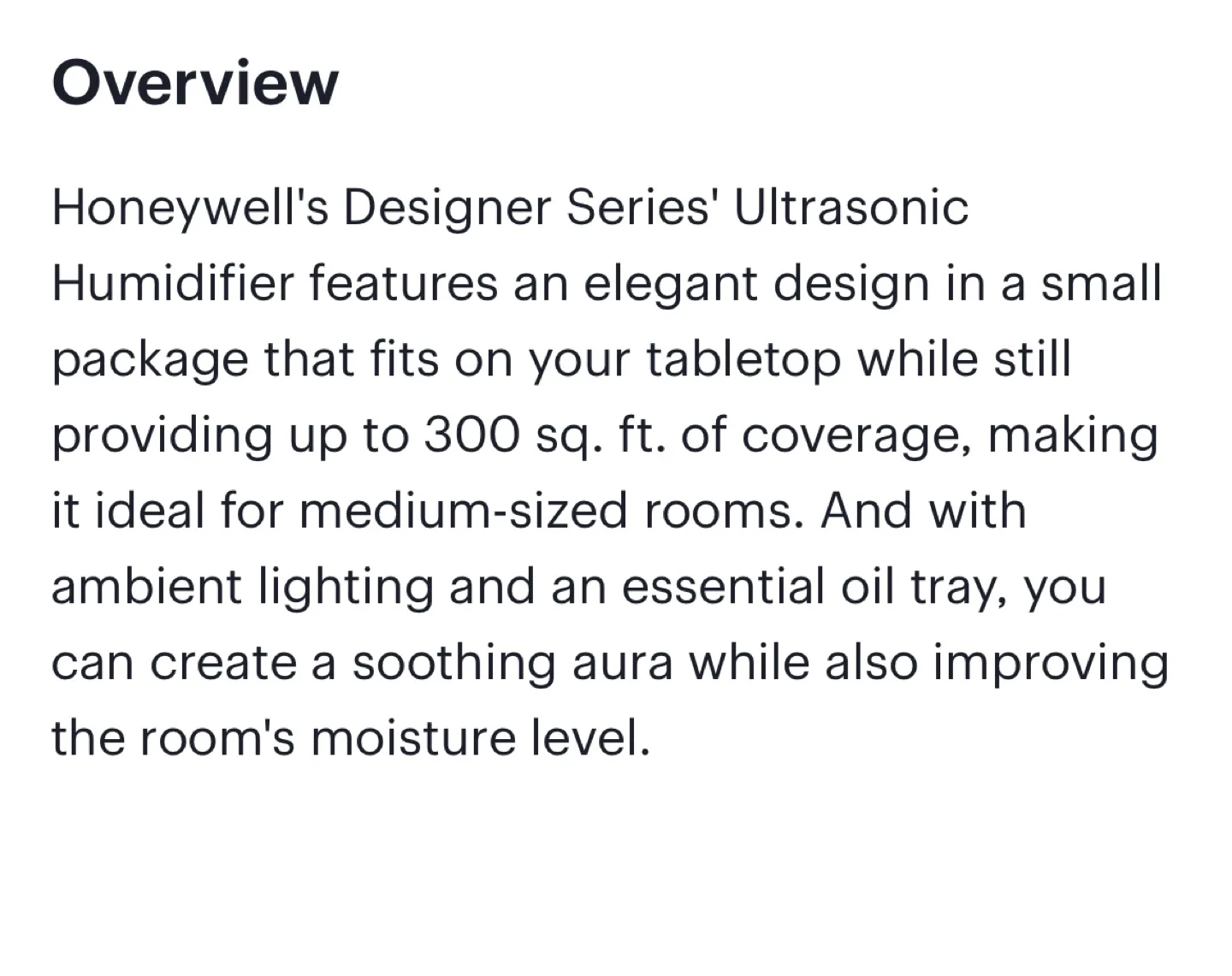 Overview

Honeywell's Designer Series' Ultrasonic Humidifier features an elegant design in a small package that fits on your tabletop while still providing up to 300 sq. ft. of coverage, making it ideal for medium-sized rooms. And with ambient lighting and an essential oil tray, you can create a soothing aura while also improving the room's moisture level.